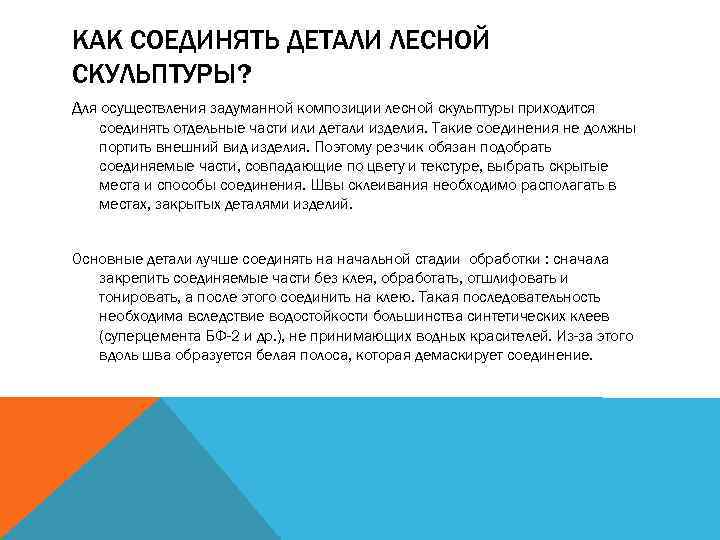 КАК СОЕДИНЯТЬ ДЕТАЛИ ЛЕСНОЙ СКУЛЬПТУРЫ?

Для осуществления задуманной композиции лесной скульптуры приходится соединять отдельные части или детали изделия. Такие соединения не должны портить внешний вид изделия. Поэтому резчик обязан подобрать соединяемые части, совпадающие по цвету и текстуре, выбрать скрытые места и способы соединения. Швы склеивания необходимо располагать в местах, закрытых деталями изделий.

Основные детали лучше соединять на начальной стадии обработки : сначала закрепить соединяемые части без клея, обработать, отшлифовать и тонировать, а после этого соединить на клею. Такая последовательность необходима вследствие водостойкости большинства синтетических клеев (суперцемента БФ-2 и др.), не принимающих водных красителей. Из-за этого вдоль шва образуется белая полоса, которая демаскирует соединение.